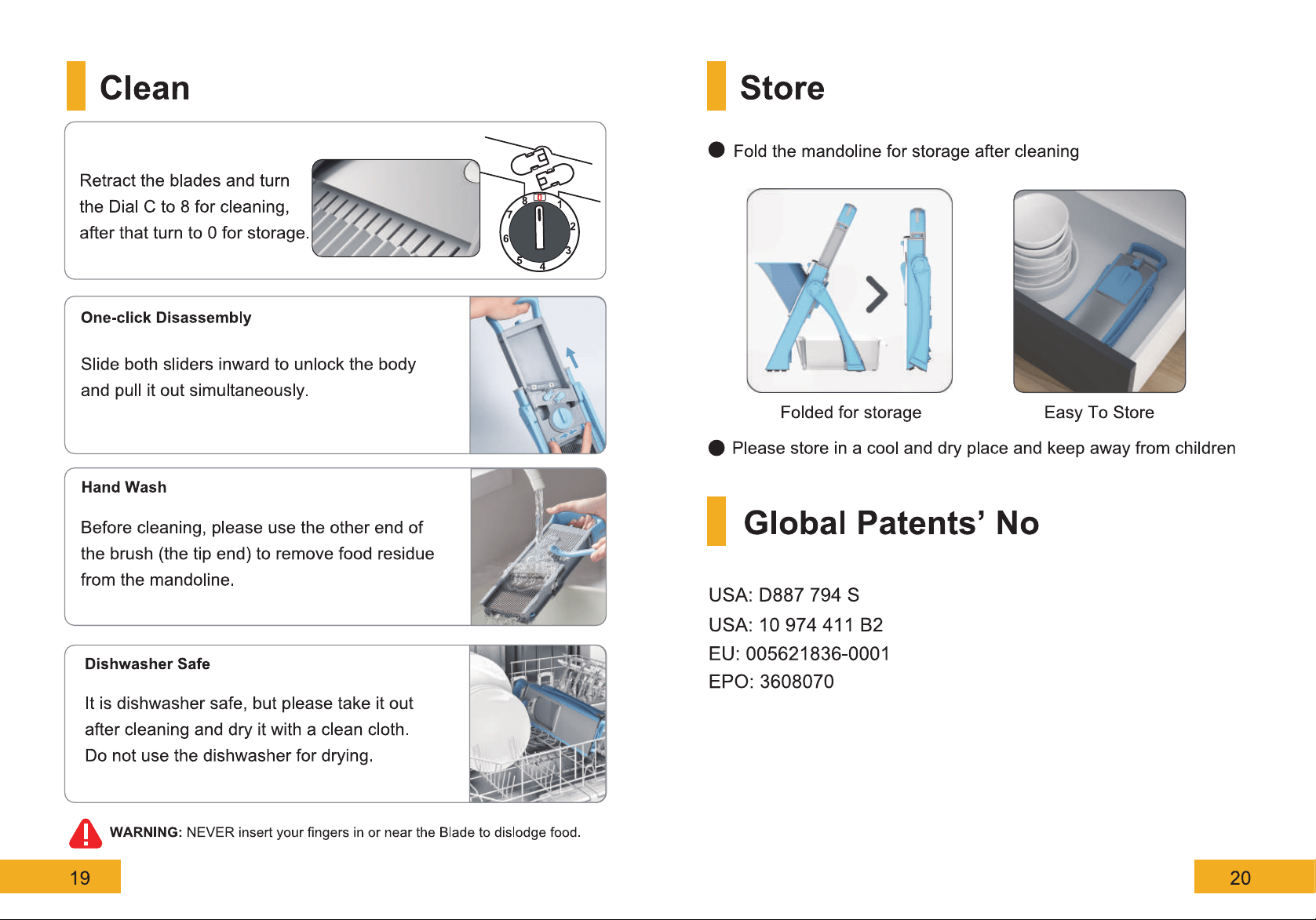 Clean

Retract the blades and turn the Dial C to 8 for cleaning, after that turn to 0 for storage.

8
1
2
3
4
5
6
7

One-click Disassembly

Slide both sliders inward to unlock the body and pull it out simultaneously.

Hand Wash

Before cleaning, please use the other end of the brush (the tip end) to remove food residue from the mandoline.

Dishwasher Safe

It is dishwasher safe, but please take it out after cleaning and dry it with a clean cloth. Do not use the dishwasher for drying.

WARNING: NEVER insert your fingers in or near the Blade to dislodge food.

19

Store

• Fold the mandoline for storage after cleaning

Folded for storage

Easy To Store

• Please store in a cool and dry place and keep away from children

Global Patents' No

USA: D887 794 S
USA: 10 974 411 B2
EU: 005621836-0001
EPO: 3608070

20